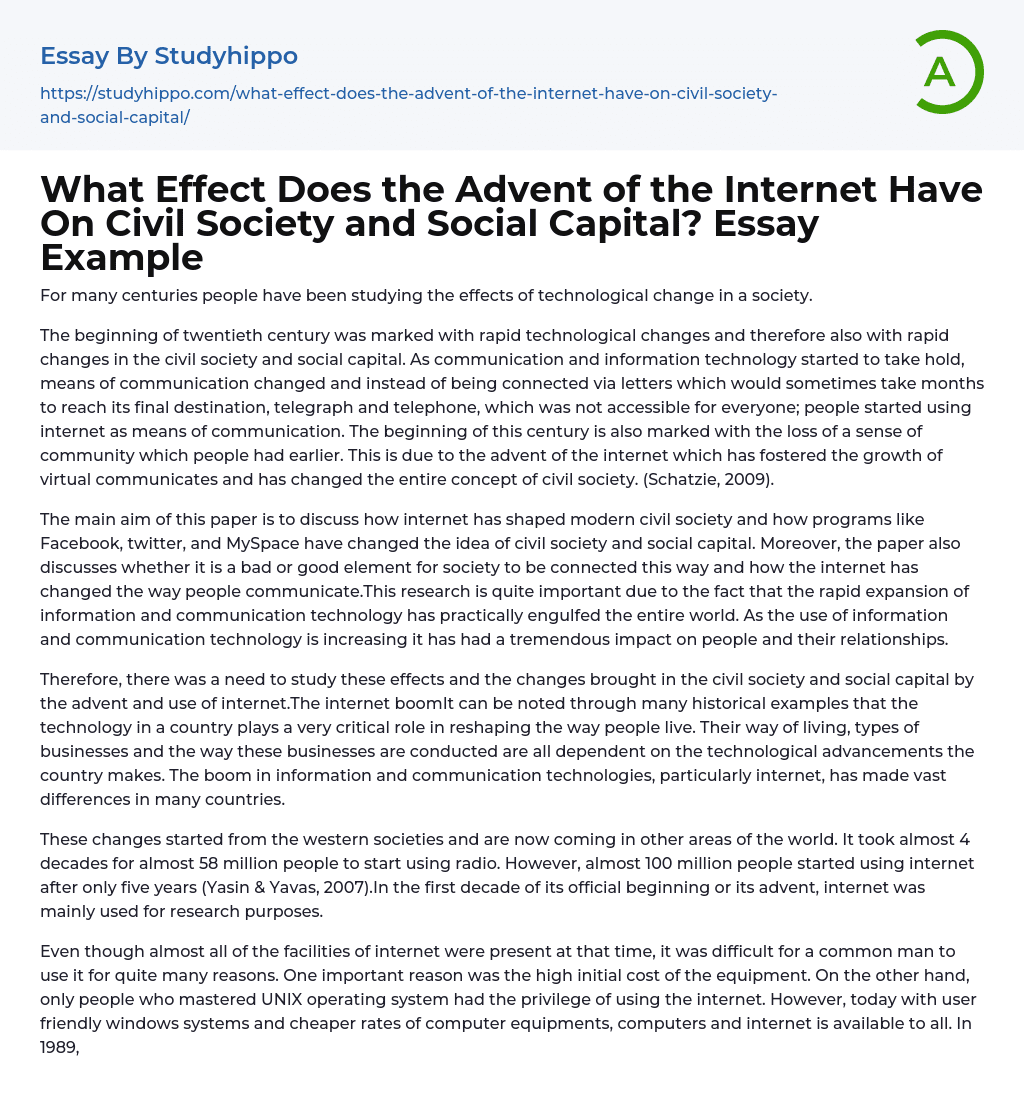 Essay By Studyhippo

https://studyhippo.com/what-effect-does-the-advent-of-the-internet-have-on-civil-society-and-social-capital/

A

What Effect Does the Advent of the Internet Have On Civil Society and Social Capital? Essay Example

For many centuries people have been studying the effects of technological change in a society.

The beginning of twentieth century was marked with rapid technological changes and therefore also with rapid changes in the civil society and social capital. As communication and information technology started to take hold, means of communication changed and instead of being connected via letters which would sometimes take months to reach its final destination, telegraph and telephone, which was not accessible for everyone; people started using internet as means of communication. The beginning of this century is also marked with the loss of a sense of community which people had earlier. This is due to the advent of the internet which has fostered the growth of virtual communicates and has changed the entire concept of civil society. (Schatzie, 2009).

The main aim of this paper is to discuss how internet has shaped modern civil society and how programs like Facebook, twitter, and MySpace have changed the idea of civil society and social capital. Moreover, the paper also discusses whether it is a bad or good element for society to be connected this way and how the internet has changed the way people communicate.This research is quite important due to the fact that the rapid expansion of information and communication technology has practically engulfed the entire world. As the use of information and communication technology is increasing it has had a tremendous impact on people and their relationships.

Therefore, there was a need to study these effects and the changes brought in the civil society and social capital by the advent and use of internet.The internet boomIt can be noted through many historical examples that the technology in a country plays a very critical role in reshaping the way people live. Their way of living, types of businesses and the way these businesses are conducted are all dependent on the technological advancements the country makes. The boom in information and communication technologies, particularly internet, has made vast differences in many countries.

These changes started from the western societies and are now coming in other areas of the world. It took almost 4 decades for almost 58 million people to start using radio. However, almost 100 million people started using internet after only five years (Yasin & Yavas, 2007).In the first decade of its official beginning or its advent, internet was mainly used for research purposes.

Even though almost all of the facilities of internet were present at that time, it was difficult for a common man to use it for quite many reasons. One important reason was the high initial cost of the equipment. On the other hand, only people who mastered UNIX operating system had the privilege of using the internet. However, today with user friendly windows systems and cheaper rates of computer equipments, computers and internet is available to all. In 1989,